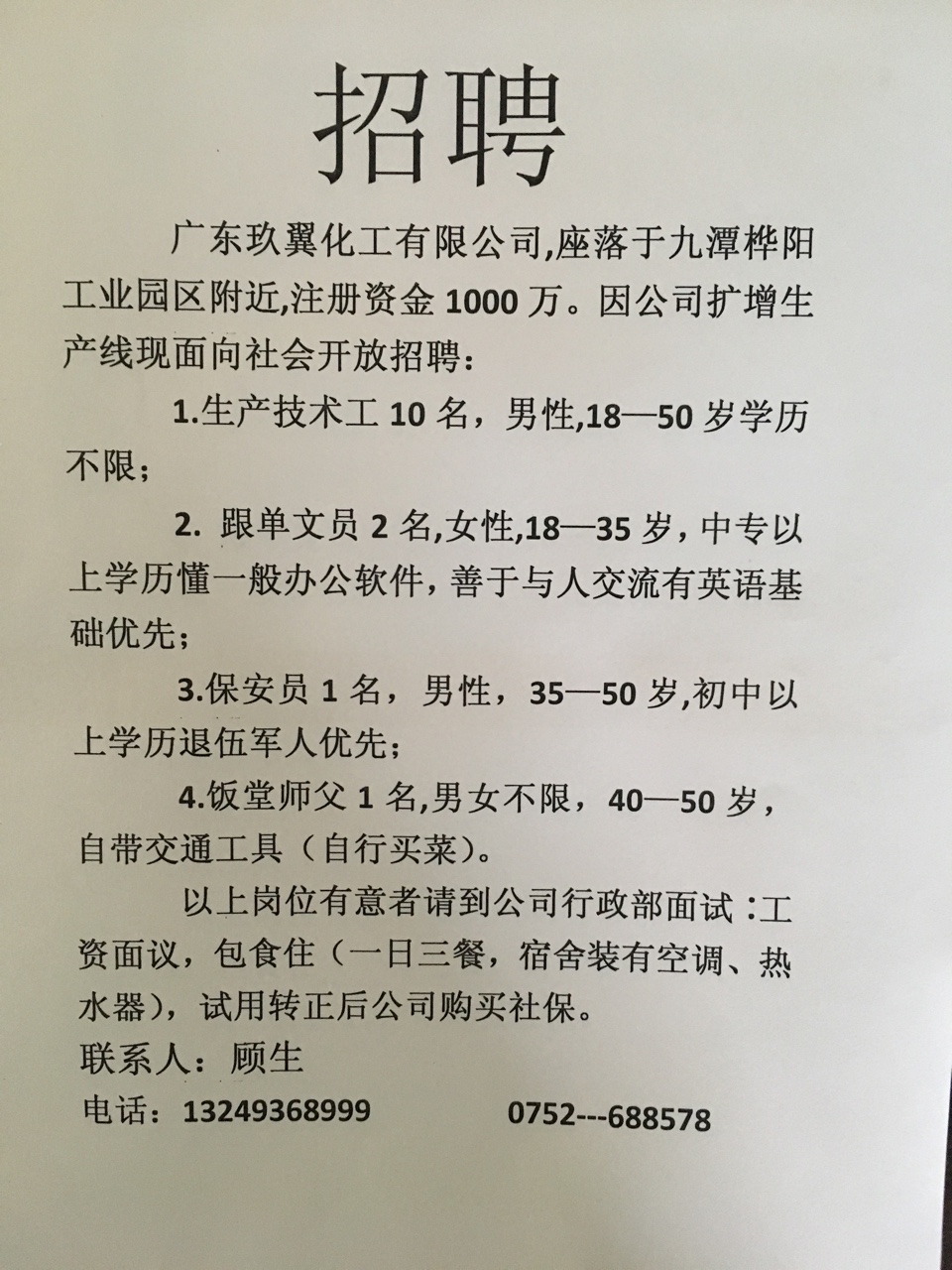 招聘

广东玖翼化工有限公司,座落于九潭桦阳工业园区附近,注册资金1000万。因公司扩增生产线现面向社会开放招聘：

1.生产技术工10名，男性,18—50岁学历不限；

2.跟单文员2名,女性,18—35岁，中专以上学历懂一般办公软件，善于与人交流有英语基础优先；

3.保安员1名，男性，35—50岁,初中以上学历退伍军人优先；

4.饭堂师父1名,男女不限，40—50岁，自带交通工具（自行买菜）。

以上岗位有意者请到公司行政部面试：工资面议，包食住（一日三餐，宿舍装有空调、热水器），试用转正后公司购买社保。

联系人：顾生

电话：13249368999 0752---688578